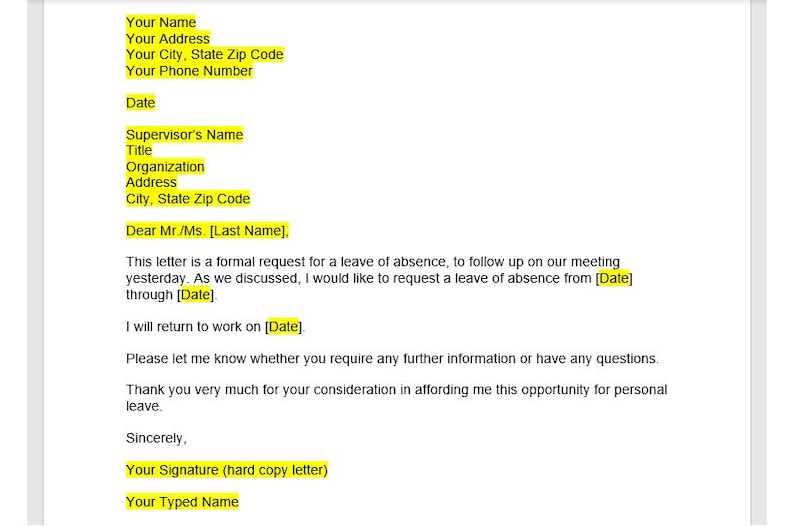 Your Name
Your Address
Your City, State Zip Code
Your Phone Number

Date

Supervisor's Name
Title
Organization
Address
City, State Zip Code

Dear Mr./Ms. [Last Name],

This letter is a formal request for a leave of absence, to follow up on our meeting yesterday. As we discussed, I would like to request a leave of absence from [Date] through [Date].

I will return to work on [Date].

Please let me know whether you require any further information or have any questions.

Thank you very much for your consideration in affording me this opportunity for personal leave.

Sincerely,

Your Signature (hard copy letter)

Your Typed Name